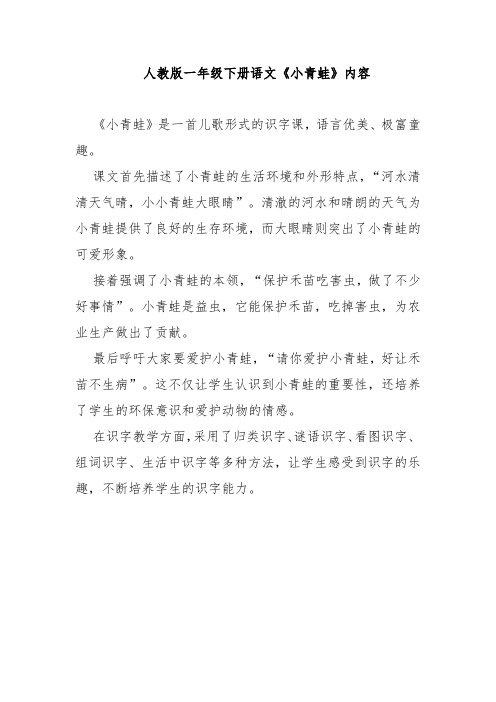 人教版一年级下册语文《小青蛙》内容

《小青蛙》是一首儿歌形式的识字课，语言优美、极富童趣。

课文首先描述了小青蛙的生活环境和外形特点，“河水清清天气晴，小小青蛙大眼睛”。清澈的河水和晴朗的天气为小青蛙提供了良好的生存环境，而大眼睛则突出了小青蛙的可爱形象。

接着强调了小青蛙的本领，“保护禾苗吃害虫，做了不少好事情”。小青蛙是益虫，它能保护禾苗，吃掉害虫，为农业生产做出了贡献。

最后呼吁大家要爱护小青蛙，“请你爱护小青蛙，好让禾苗不生病”。这不仅让学生认识到小青蛙的重要性，还培养了学生的环保意识和爱护动物的情感。

在识字教学方面，采用了归类识字、谜语识字、看图识字、组词识字、生活中识字等多种方法，让学生感受到识字的乐趣，不断培养学生的识字能力。